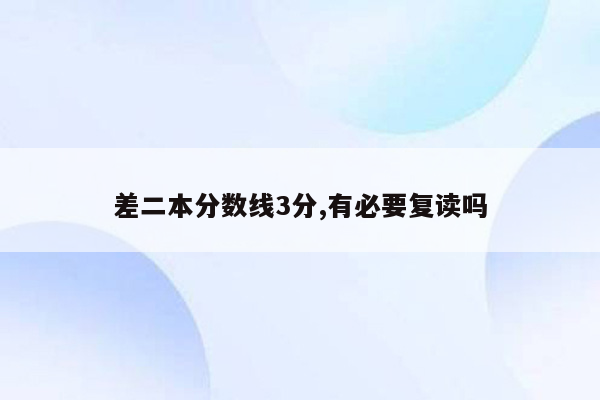 差二本分数线3分,有必要复读吗